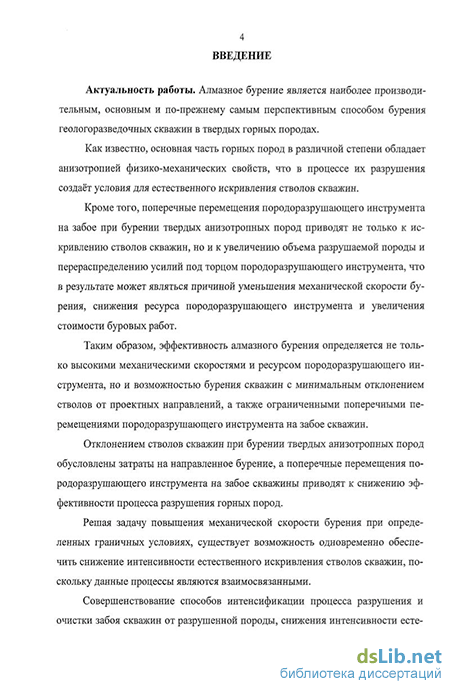 4

ВВЕДЕНИЕ

Актуальность работы. Алмазное бурение является наиболее производительным, основным и по-прежнему самым перспективным способом бурения геологоразведочных скважин в твердых горных породах.

Как известно, основная часть горных пород в различной степени обладает анизотропией физико-механических свойств, что в процессе их разрушения создаёт условия для естественного искривления стволов скважин.

Кроме того, поперечные перемещения породоразрушающего инструмента на забое при бурении твердых анизотропных пород приводят не только к искривлению стволов скважин, но и к увеличению объема разрушаемой породы и перераспределению усилий под торцом породоразрушающего инструмента, что в результате может являться причиной уменьшения механической скорости бурения, снижения ресурса породоразрушающего инструмента и увеличения стоимости буровых работ.

Таким образом, эффективность алмазного бурения определяется не только высокими механическими скоростями и ресурсом породоразрушающего инструмента, но и возможностью бурения скважин с минимальным отклонением стволов от проектных направлений, а также ограниченными поперечными перемещениями породоразрушающего инструмента на забое скважин.

Отклонением стволов скважин при бурении твердых анизотропных пород обусловлены затраты на направленное бурение, а поперечные перемещения породоразрушающего инструмента на забое скважины приводят к снижению эффективности процесса разрушения горных пород.

Решая задачу повышения механической скорости бурения при определенных граничных условиях, существует возможность одновременно обеспечить снижение интенсивности естественного искривления стволов скважин, поскольку данные процессы являются взаимосвязанными.

Совершенствование способов интенсификации процесса разрушения и очистки забоя скважин от разрушенной породы, снижения интенсивности есте-

dsLib.net
библиотека диссертаций